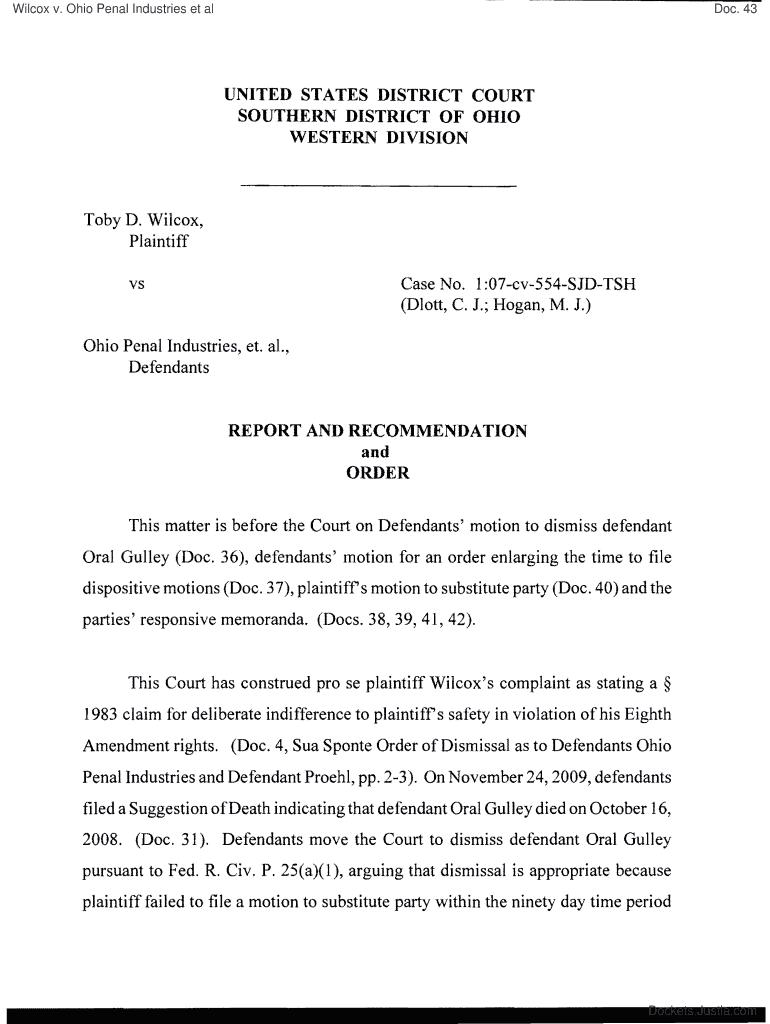 Wilcox v. Ohio Penal Industries et al

Doc. 43

UNITED STATES DISTRICT COURT
SOUTHERN DISTRICT OF OHIO
WESTERN DIVISION

Toby D. Wilcox,
Plaintiff

vs

Case No. 1:07-cv-554-SJD-TSH
(Dlott, C. J.; Hogan, M. J.)

Ohio Penal Industries, et. al.,
Defendants

REPORT AND RECOMMENDATION
and
ORDER

This matter is before the Court on Defendants' motion to dismiss defendant Oral Gulley (Doc. 36), defendants' motion for an order enlarging the time to file dispositive motions (Doc. 37), plaintiff's motion to substitute party (Doc. 40) and the parties' responsive memoranda. (Docs. 38, 39, 41, 42).

This Court has construed pro se plaintiff Wilcox's complaint as stating a § 1983 claim for deliberate indifference to plaintiff's safety in violation of his Eighth Amendment rights. (Doc. 4, Sua Sponte Order of Dismissal as to Defendants Ohio Penal Industries and Defendant Proehl, pp. 2-3). On November 24, 2009, defendants filed a Suggestion of Death indicating that defendant Oral Gulley died on October 16, 2008. (Doc. 31). Defendants move the Court to dismiss defendant Oral Gulley pursuant to Fed. R. Civ. P. 25(a)(1), arguing that dismissal is appropriate because plaintiff failed to file a motion to substitute party within the ninety day time period

Dockets.Justia.com